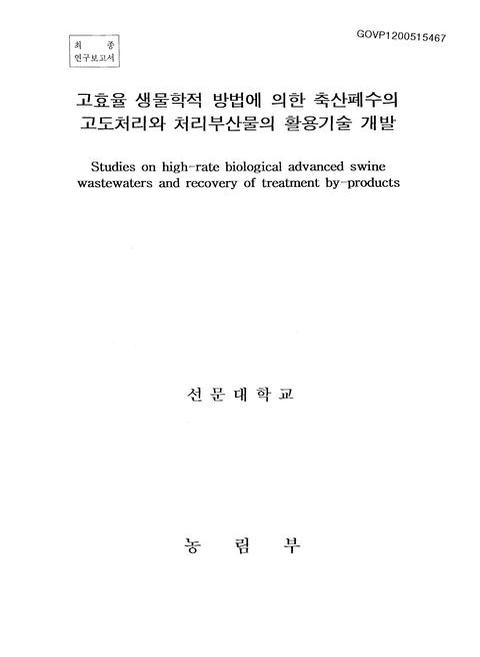 최 종
연구보고서

GOVP1200515467

고효율 생물학적 방법에 의한 축산폐수의
고도처리와 처리부산물의 활용기술 개발

Studies on high-rate biological advanced swine wastewaters and recovery of treatment by-products

선 문 대 학 교

농 림 부